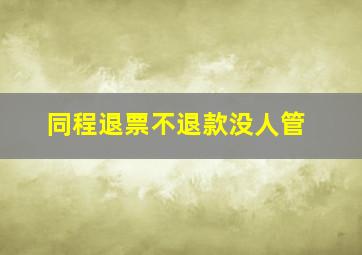 同程退票不退款没人管